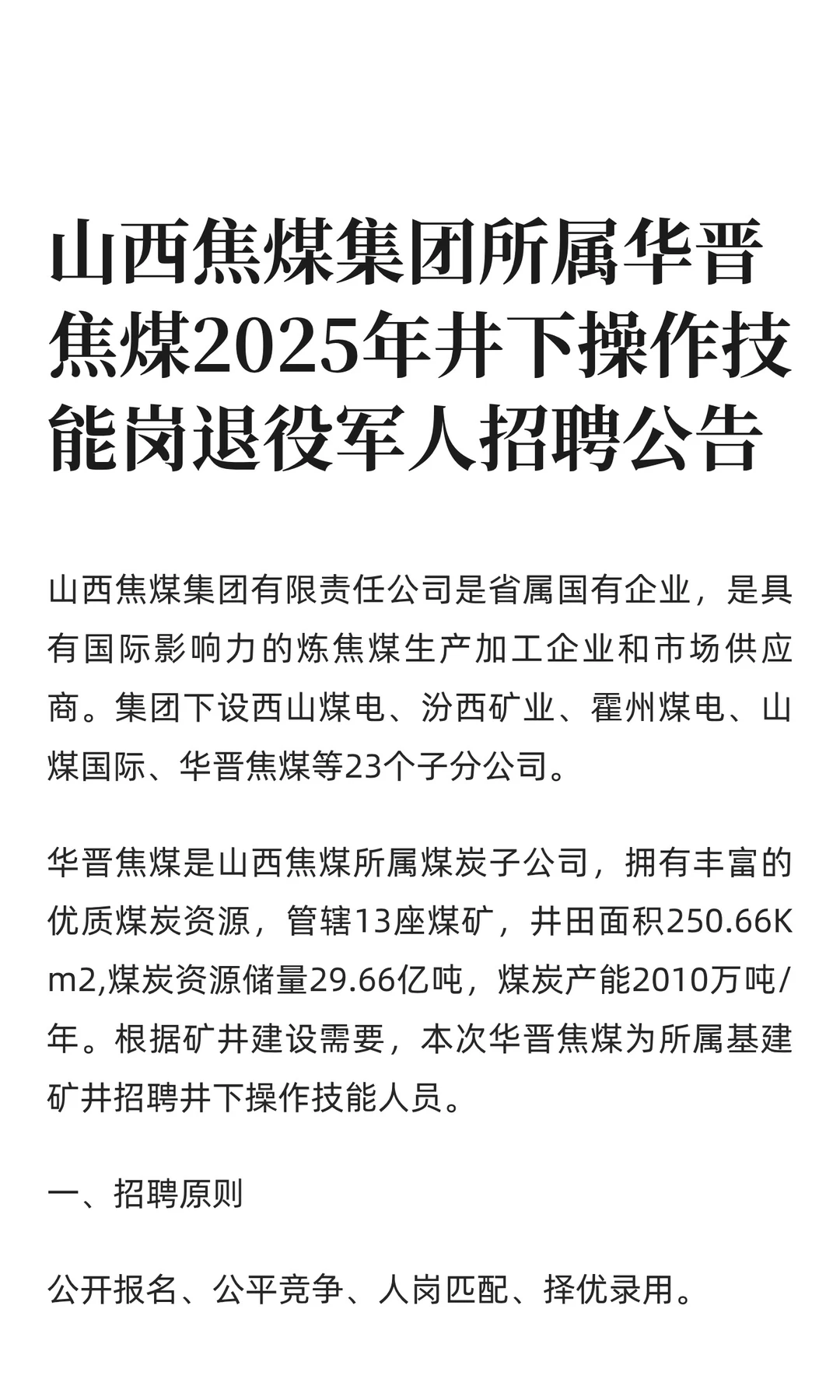 山西焦煤集团所属华晋焦煤2025年井下操作技能岗退役军人招聘公告

山西焦煤集团有限责任公司是省属国有企业，是具有国际影响力的炼焦煤生产加工企业和市场供应商。集团下设西山煤电、汾西矿业、霍州煤电、山煤国际、华晋焦煤等23个子分公司。

华晋焦煤是山西焦煤所属煤炭子公司，拥有丰富的优质煤炭资源，管辖13座煤矿，井田面积250.66Km2,煤炭资源储量29.66亿吨，煤炭产能2010万吨/年。根据矿井建设需要，本次华晋焦煤为所属基建矿井招聘井下操作技能人员。

一、招聘原则

公开报名、公平竞争、人岗匹配、择优录用。